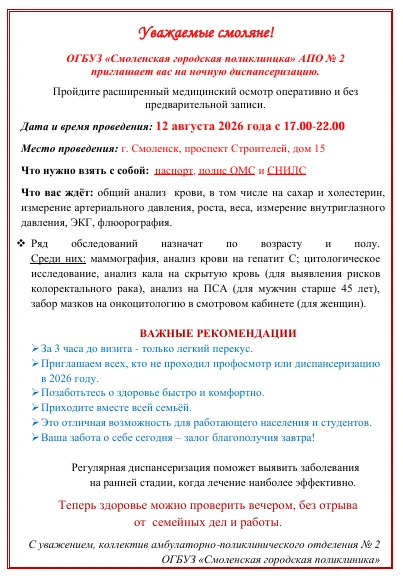 Уважаемые смоляне!

ОГБУЗ «Смоленская городская поликлиника» АПО № 2 приглашает вас на ночную диспансеризацию.

Пройдите расширенный медицинский осмотр оперативно и без предварительной записи.

Дата и время проведения: 12 августа 2026 года с 17.00-22.00

Место проведения: г. Смоленск, проспект Строителей, дом 15

Что нужно взять с собой: паспорт, полис ОМС и СНИЛС

Что вас ждёт: общий анализ крови, в том числе на сахар и холестерин, измерение артериального давления, роста, веса, измерение внутриглазного давления, ЭКГ, флюорография.

❖ Ряд обследований назначат по возрасту и полу. Среди них: маммография, анализ крови на гепатит С; цитологическое исследование, анализ кала на скрытую кровь (для выявления рисков колоректального рака), анализ на ПСА (для мужчин старше 45 лет), забор мазков на онкоцитологию в смотровом кабинете (для женщин).

ВАЖНЫЕ РЕКОМЕНДАЦИИ

➢ За 3 часа до визита - только легкий перекус.
➢ Приглашаем всех, кто не проходил профосмотр или диспансеризацию в 2026 году.
➢ Позаботьтесь о здоровье быстро и комфортно.
➢ Приходите вместе всей семьёй.
➢ Это отличная возможность для работающего населения и студентов.
➢ Ваша забота о себе сегодня – залог благополучия завтра!

Регулярная диспансеризация поможет выявить заболевания на ранней стадии, когда лечение наиболее эффективно.

Теперь здоровье можно проверить вечером, без отрыва от семейных дел и работы.

С уважением, коллектив амбулаторно-поликлинического отделения № 2 ОГБУЗ «Смоленская городская поликлиника»